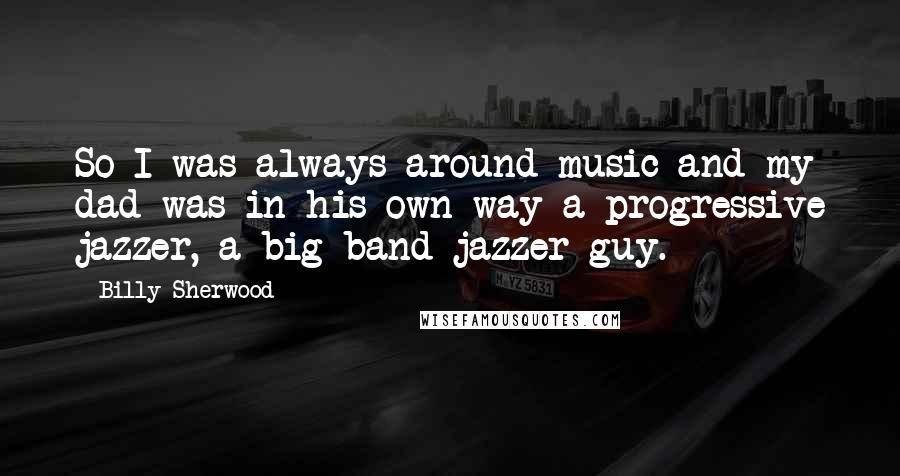 So I was always around music and my dad was in his own way a progressive jazzer, a big band jazzer guy.

Billy Sherwood

WISEFAMOUSQUOTES.COM

M YZ 5831